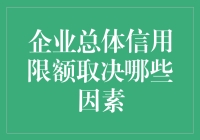 企业总体信用限额取决哪些因素